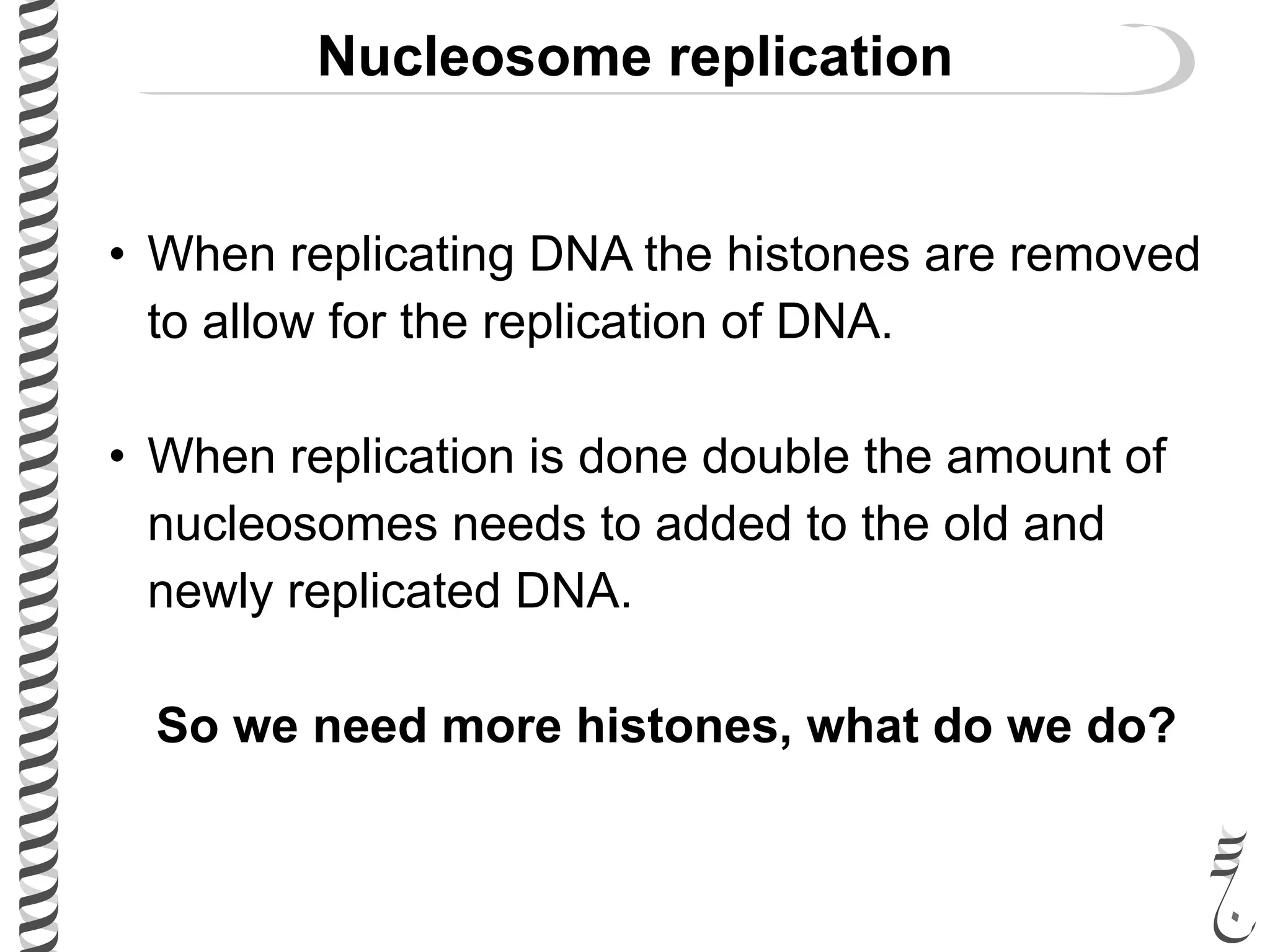 Nucleosome replication

• When replicating DNA the histones are removed to allow for the replication of DNA.

• When replication is done double the amount of nucleosomes needs to added to the old and newly replicated DNA.

So we need more histones, what do we do?